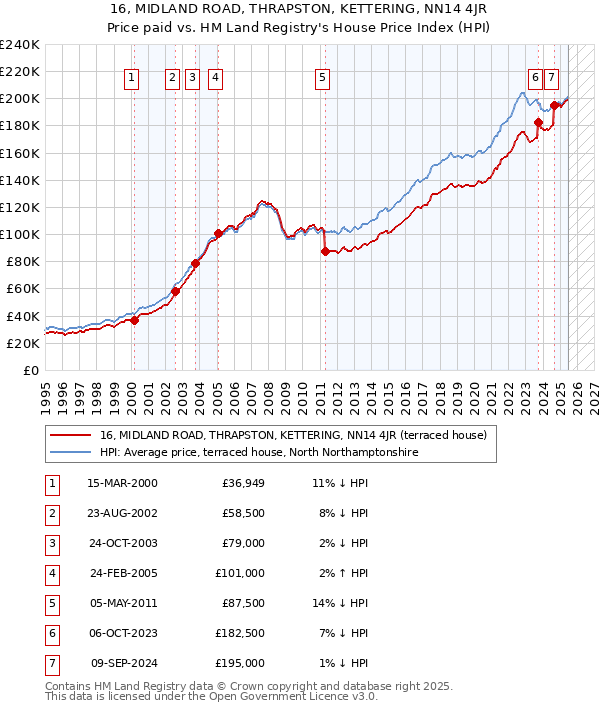 16, MIDLAND ROAD, THRAPSTON, KETTERING, NN14 4JR
Price paid vs. HM Land Registry's House Price Index (HPI)

£240K
£220K
£200K
£180K
£160K
£140K
£120K
£100K
£80K
£60K
£40K
£20K
£0

1 2 3 4 5 6 7

1995 1996 1997 1998 1999 2000 2001 2002 2003 2004 2005 2006 2007 2008 2009 2010 2011 2012 2013 2014 2015 2016 2017 2018 2019 2020 2021 2022 2023 2024 2025 2026 2027

16, MIDLAND ROAD, THRAPSTON, KETTERING, NN14 4JR (terraced house)
HPI: Average price, terraced house, North Northamptonshire

| 1 | 15-MAR-2000 | £36,949 | 11% ↓ HPI |
|---|---|---|---|
| 2 | 23-AUG-2002 | £58,500 | 8% ↓ HPI |
| 3 | 24-OCT-2003 | £79,000 | 2% ↓ HPI |
| 4 | 24-FEB-2005 | £101,000 | 2% ↑ HPI |
| 5 | 05-MAY-2011 | £87,500 | 14% ↓ HPI |
| 6 | 06-OCT-2023 | £182,500 | 7% ↓ HPI |
| 7 | 09-SEP-2024 | £195,000 | 1% ↓ HPI |

Contains HM Land Registry data © Crown copyright and database right 2025.
This data is licensed under the Open Government Licence v3.0.